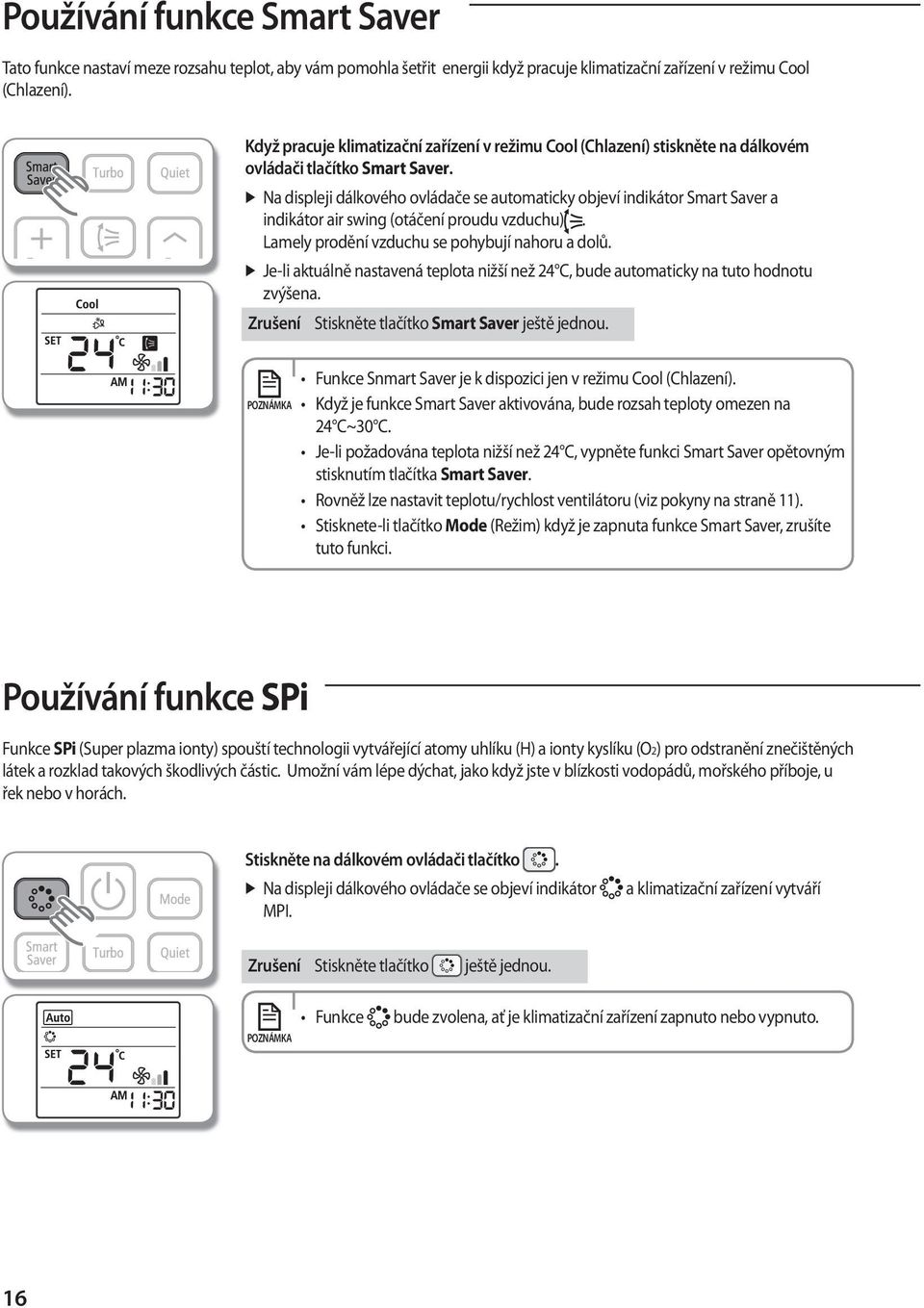 Používání funkce Smart Saver

Tato funkce nastaví meze rozsahu teplot, aby vám pomohla šetřit energii když pracuje klimatizační zařízení v režimu Cool (Chlazení).

Smart Saver
Turbo
Quiet

Cool
SET 24 °C
AM 11:30

Když pracuje klimatizační zařízení v režimu Cool (Chlazení) stiskněte na dálkovém ovládači tlačítko Smart Saver.

▶ Na displeji dálkového ovládače se automaticky objeví indikátor Smart Saver a indikátor air swing (otáčení proudu vzduchu). Lamely prodění vzduchu se pohybují nahoru a dolů.

▶ Je-li aktuálně nastavená teplota nižší než 24°C, bude automaticky na tuto hodnotu zvýšena.

Zrušení Stiskněte tlačítko Smart Saver ještě jednou.

POZNÁMKA
• Funkce Snmart Saver je k dispozici jen v režimu Cool (Chlazení).
• Když je funkce Smart Saver aktivována, bude rozsah teploty omezen na 24°C~30°C.
• Je-li požadována teplota nižší než 24°C, vypněte funkci Smart Saver opětovným stisknutím tlačítka Smart Saver.
• Rovněž lze nastavit teplotu/rychlost ventilátoru (viz pokyny na straně 11).
• Stisknete-li tlačítko Mode (Režim) když je zapnuta funkce Smart Saver, zrušíte tuto funkci.

Používání funkce SPi

Funkce SPi (Super plazma ionty) spouští technologii vytvářející atomy uhlíku (H) a ionty kyslíku ($O_2$) pro odstranění znečištěných látek a rozklad takových škodlivých částic. Umožní vám lépe dýchat, jako když jste v blízkosti vodopádů, mořského příboje, u řek nebo v horách.

Mode
Smart Saver
Turbo
Quiet

Auto
SET 24 °C
AM 11:30

Stiskněte na dálkovém ovládači tlačítko .

▶ Na displeji dálkového ovládače se objeví indikátor a klimatizační zařízení vytváří MPI.

Zrušení Stiskněte tlačítko ještě jednou.

POZNÁMKA
• Funkce bude zvolena, ať je klimatizační zařízení zapnuto nebo vypnuto.

16